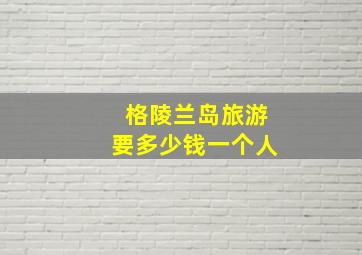 格陵兰岛旅游
要多少钱一个人